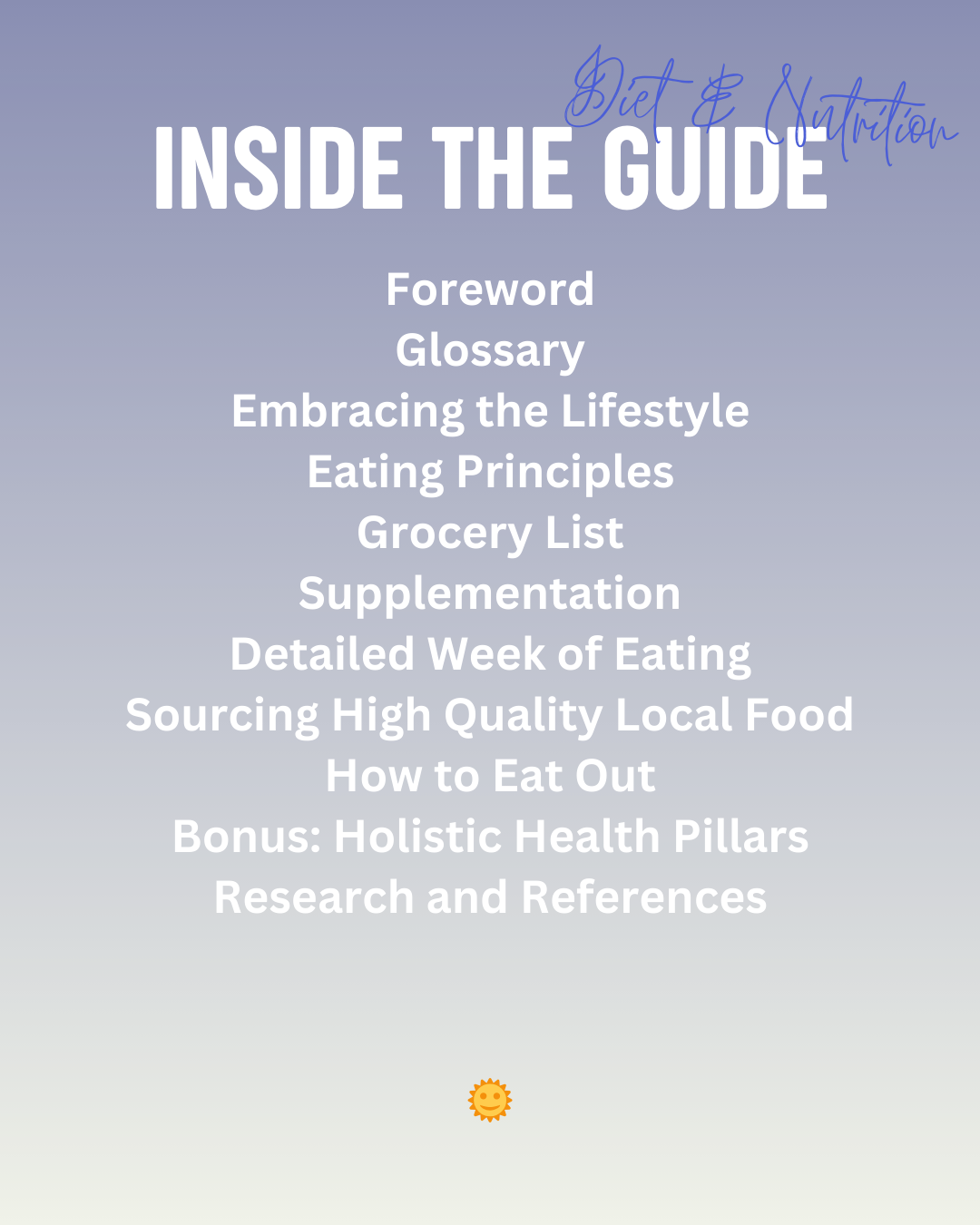 Diet & Nutrition

INSIDE THE GUIDE

Foreword
Glossary
Embracing the Lifestyle
Eating Principles
Grocery List
Supplementation
Detailed Week of Eating
Sourcing High Quality Local Food
How to Eat Out
Bonus: Holistic Health Pillars
Research and References